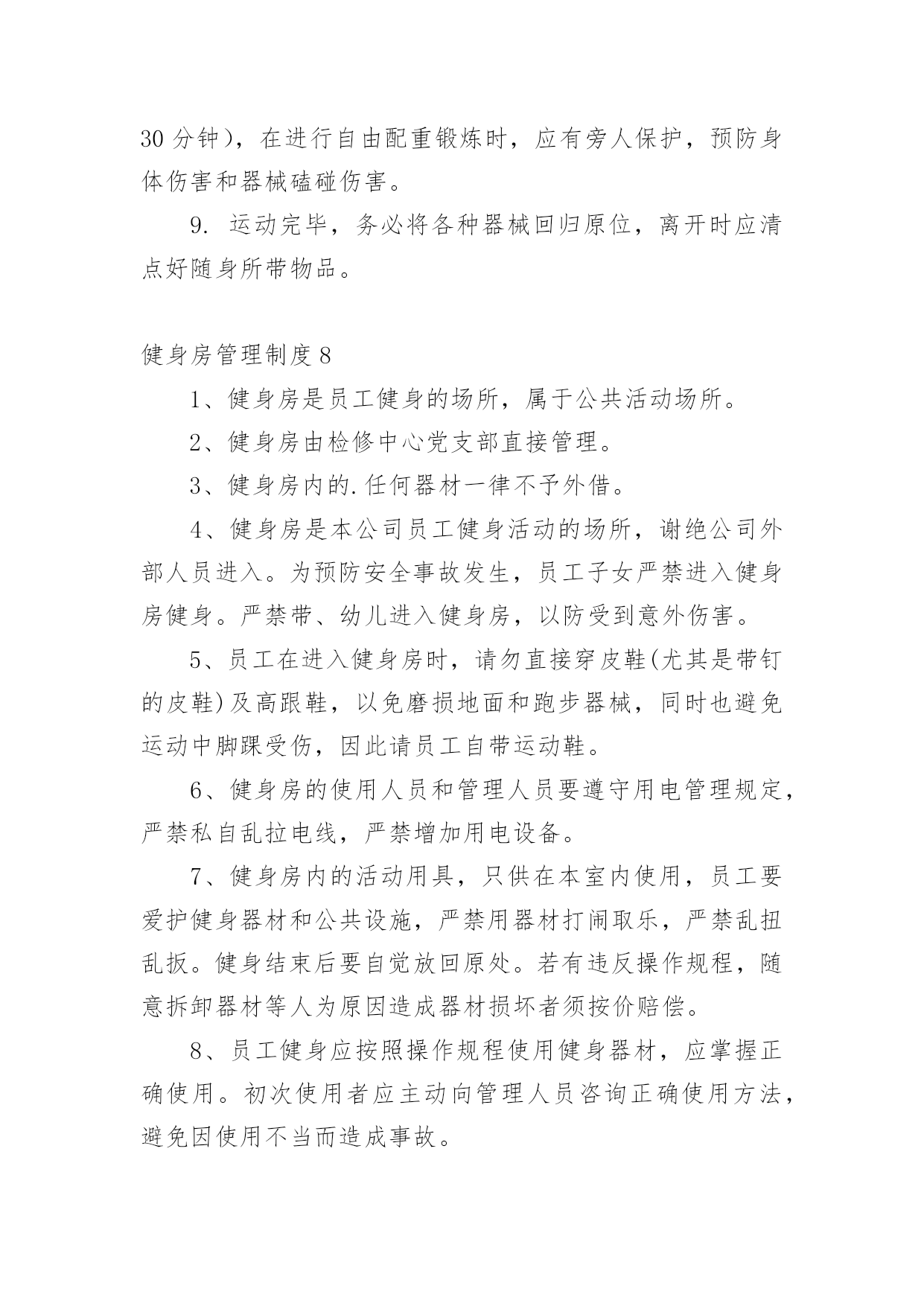 30 分钟），在进行自由配重锻炼时，应有旁人保护，预防身体伤害和器械磕碰伤害。

9. 运动完毕，务必将各种器械回归原位，离开时应清点好随身所带物品。

健身房管理制度 8

1、健身房是员工健身的场所，属于公共活动场所。

2、健身房由检修中心党支部直接管理。

3、健身房内的.任何器材一律不予外借。

4、健身房是本公司员工健身活动的场所，谢绝公司外部人员进入。为预防安全事故发生，员工子女严禁进入健身房健身。严禁带、幼儿进入健身房，以防受到意外伤害。

5、员工在进入健身房时，请勿直接穿皮鞋(尤其是带钉的皮鞋)及高跟鞋，以免磨损地面和跑步器械，同时也避免运动中脚踝受伤，因此请员工自带运动鞋。

6、健身房的使用人员和管理人员要遵守用电管理规定，严禁私自乱拉电线，严禁增加用电设备。

7、健身房内的活动用具，只供在本室内使用，员工要爱护健身器材和公共设施，严禁用器材打闹取乐，严禁乱扭乱扳。健身结束后要自觉放回原处。若有违反操作规程，随意拆卸器材等人为原因造成器材损坏者须按价赔偿。

8、员工健身应按照操作规程使用健身器材，应掌握正确使用。初次使用者应主动向管理人员咨询正确使用方法，避免因使用不当而造成事故。